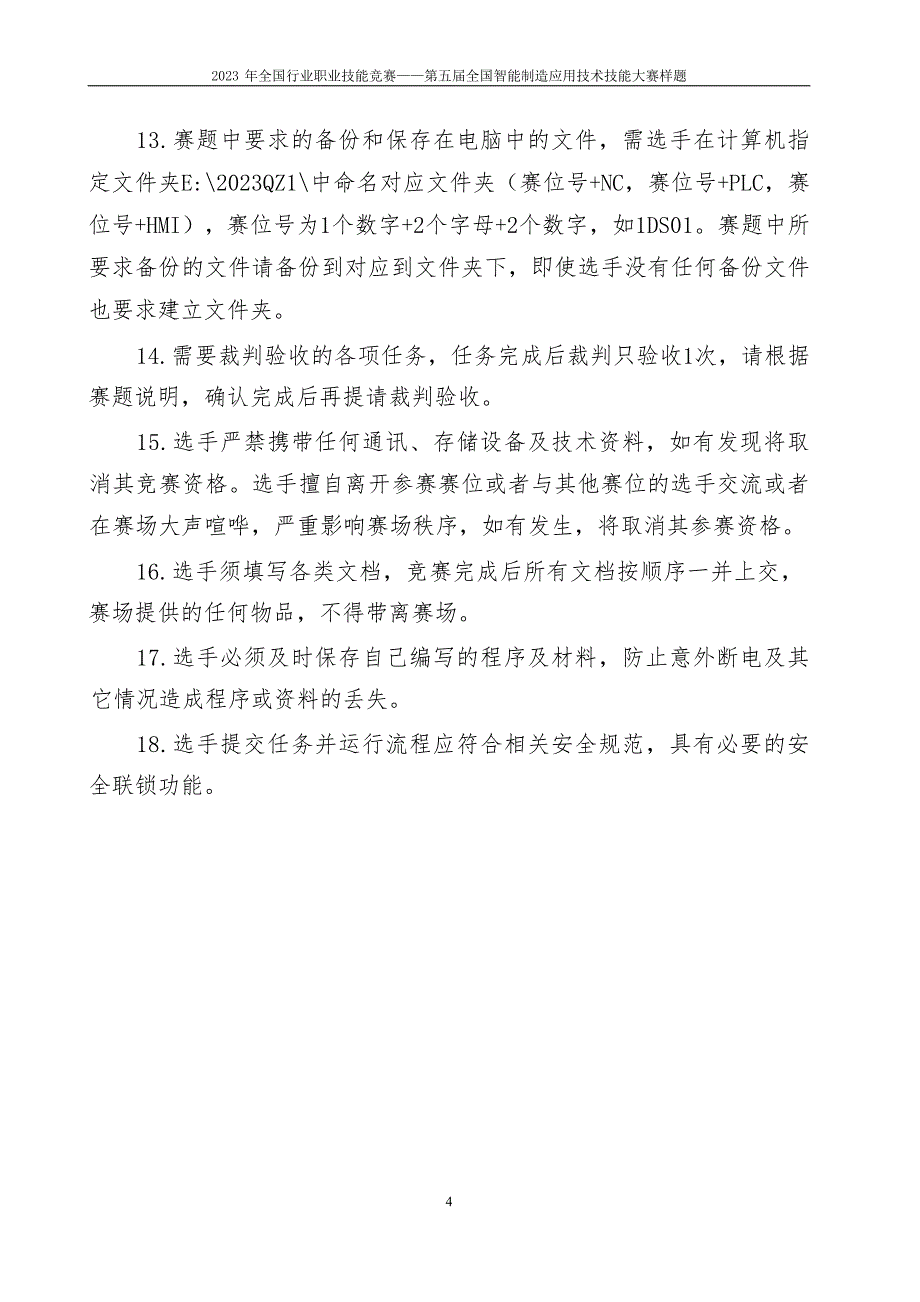 2023 年全国行业职业技能竞赛——第五届全国智能制造应用技术技能大赛样题

13.赛题中要求的备份和保存在电脑中的文件，需选手在计算机指定文件夹E:\2023QZ1\中命名对应文件夹（赛位号+NC，赛位号+PLC，赛位号+HMI），赛位号为1个数字+2个字母+2个数字，如1DS01。赛题中所要求备份的文件请备份到对应到文件夹下，即使选手没有任何备份文件也要求建立文件夹。

14.需要裁判验收的各项任务，任务完成后裁判只验收1次，请根据赛题说明，确认完成后再提请裁判验收。

15.选手严禁携带任何通讯、存储设备及技术资料，如有发现将取消其竞赛资格。选手擅自离开参赛赛位或者与其他赛位的选手交流或者在赛场大声喧哗，严重影响赛场秩序，如有发生，将取消其参赛资格。

16.选手须填写各类文档，竞赛完成后所有文档按顺序一并上交，赛场提供的任何物品，不得带离赛场。

17.选手必须及时保存自己编写的程序及材料，防止意外断电及其它情况造成程序或资料的丢失。

18.选手提交任务并运行流程应符合相关安全规范，具有必要的安全联锁功能。

4